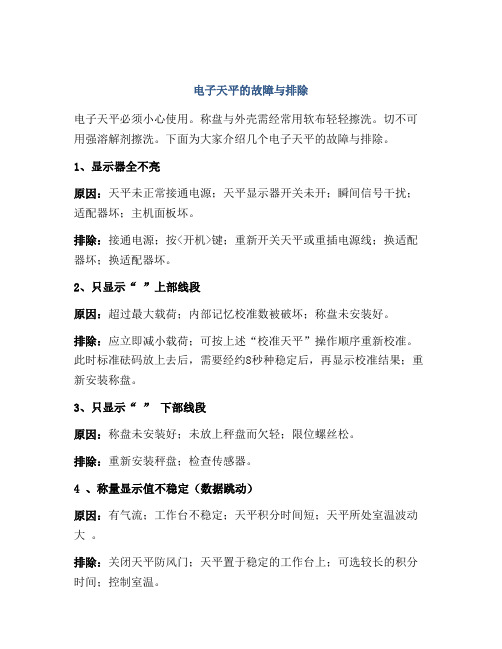 电子天平的故障与排除

电子天平必须小心使用。称盘与外壳需经常用软布轻轻擦洗。切不可用强溶解剂擦洗。下面为大家介绍几个电子天平的故障与排除。

1、显示器全不亮

原因：天平未正常接通电源；天平显示器开关未开；瞬间信号干扰；适配器坏；主机面板坏。

排除：接通电源；按<开机>键；重新开关天平或重插电源线；换适配器坏；换适配器坏。

2、只显示“ ”上部线段

原因：超过最大载荷；内部记忆校准数被破坏；称盘未安装好。

排除：应立即减小载荷；可按上述“校准天平”操作顺序重新校准。此时标准砝码放上去后，需要经约8秒种稳定后，再显示校准结果；重新安装称盘。

3、只显示“ ” 下部线段

原因：称盘未安装好；未放上秤盘而欠轻；限位螺丝松。

排除：重新安装秤盘；检查传感器。

4 、称量显示值不稳定（数据跳动）

原因：有气流；工作台不稳定；天平积分时间短；天平所处室温波动大 。

排除：关闭天平防风门；天平置于稳定的工作台上；可选较长的积分时间；控制室温。